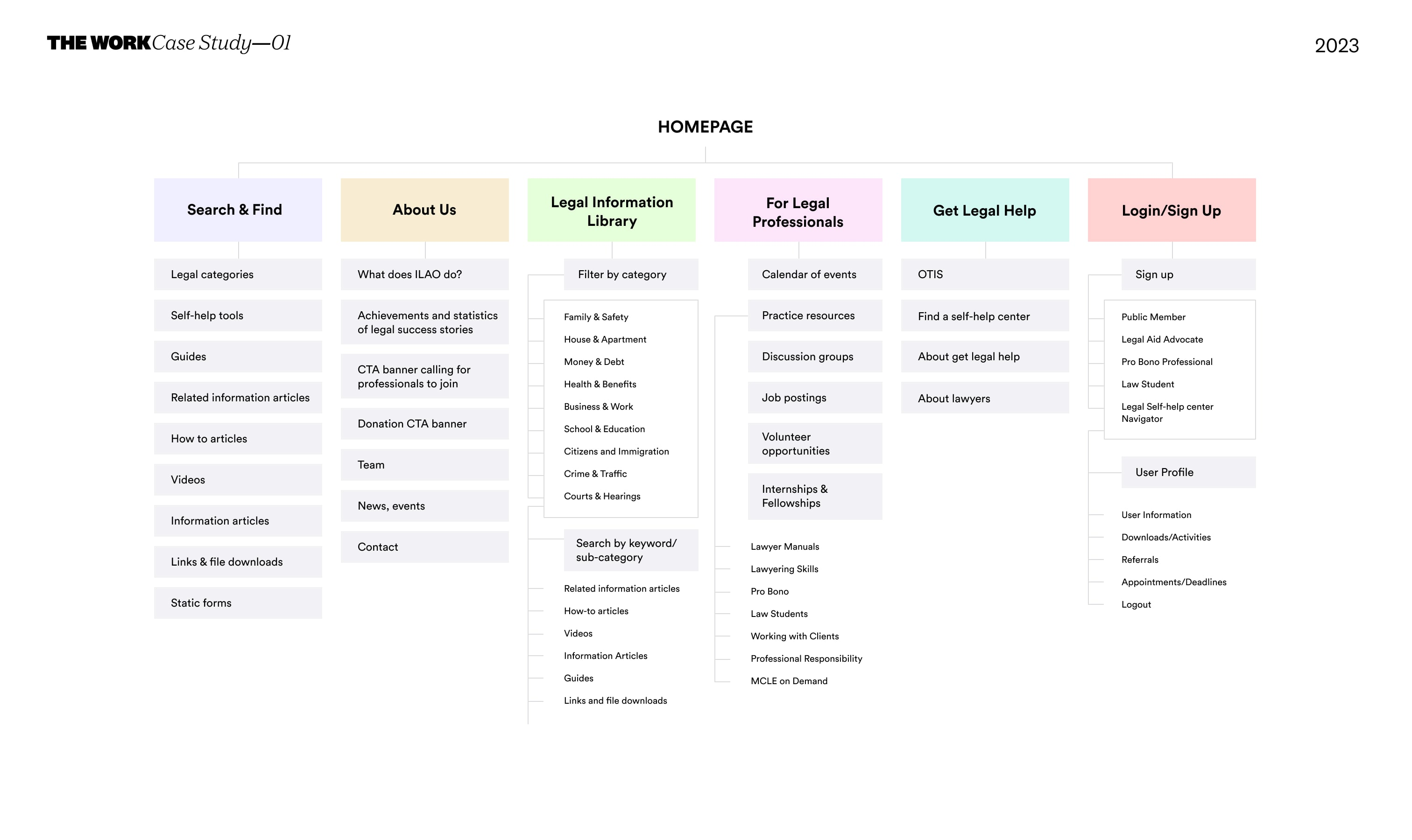 THE WORK Case Study—01

2023

HOMEPAGE

Search & Find

Legal categories

Self-help tools

Guides

Related information articles

How to articles

Videos

Information articles

Links & file downloads

Static forms

About Us

What does ILAO do?

Achievements and statistics of legal success stories

CTA banner calling for professionals to join

Donation CTA banner

Team

News, events

Contact

Legal Information Library

Filter by category

Family & Safety
House & Apartment
Money & Debt
Health & Benefits
Business & Work
School & Education
Citizens and Immigration
Crime & Traffic
Courts & Hearings

Search by keyword/ sub-category

Related information articles
How-to articles
Videos
Information Articles
Guides
Links and file downloads

For Legal Professionals

Calendar of events

Practice resources

Discussion groups

Job postings

Volunteer opportunities

Internships & Fellowships

Lawyer Manuals
Lawyering Skills
Pro Bono
Law Students
Working with Clients
Professional Responsibility
MCLE on Demand

Get Legal Help

OTIS

Find a self-help center

About get legal help

About lawyers

Login/Sign Up

Sign up

Public Member
Legal Aid Advocate
Pro Bono Professional
Law Student
Legal Self-help center Navigator

User Profile

User Information
Downloads/Activities
Referrals
Appointments/Deadlines
Logout